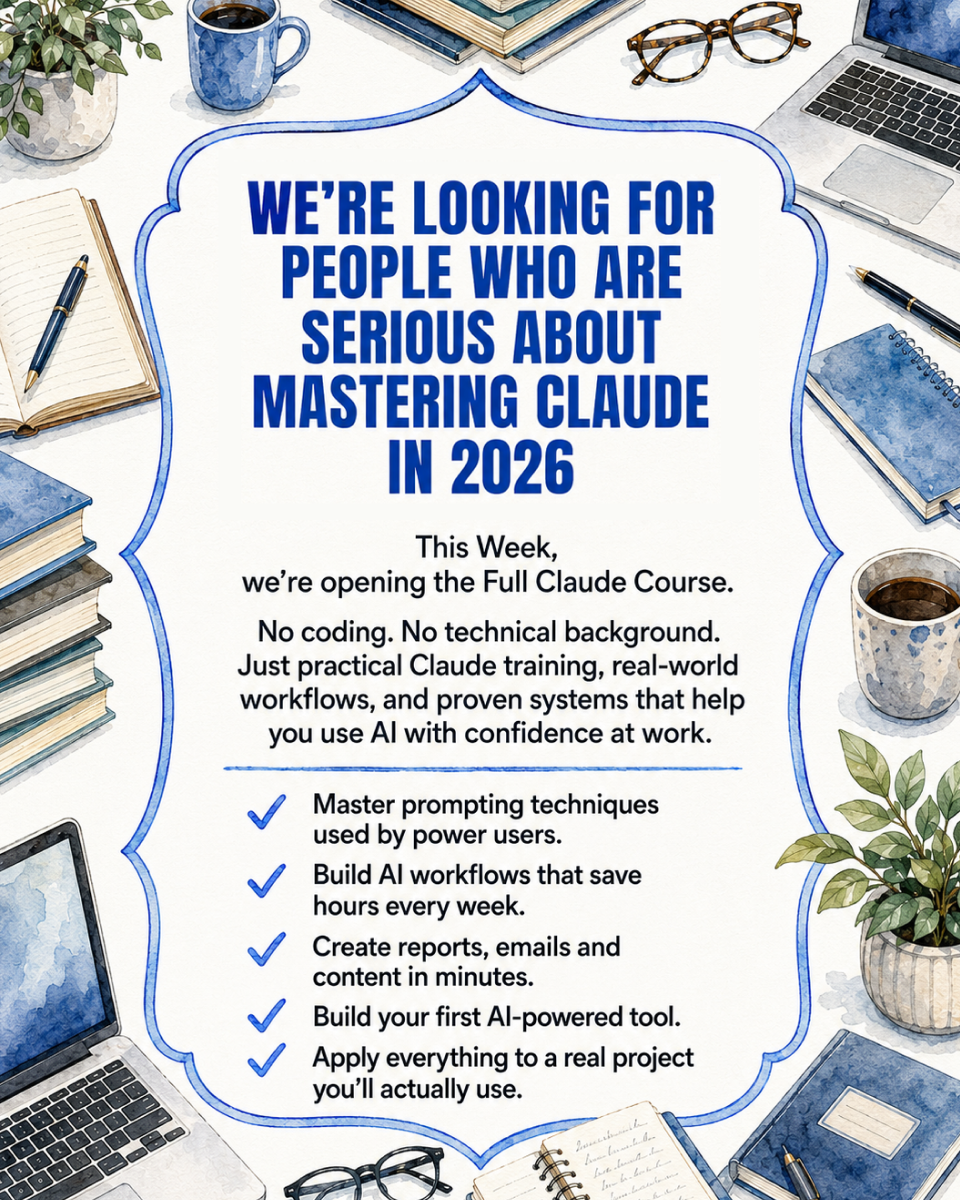 WE'RE LOOKING FOR PEOPLE WHO ARE SERIOUS ABOUT MASTERING CLAUDE IN 2026

This Week,
we're opening the Full Claude Course.

No coding. No technical background. Just practical Claude training, real-world workflows, and proven systems that help you use AI with confidence at work.

✓ Master prompting techniques used by power users.
✓ Build AI workflows that save hours every week.
✓ Create reports, emails and content in minutes.
✓ Build your first AI-powered tool.
✓ Apply everything to a real project you'll actually use.